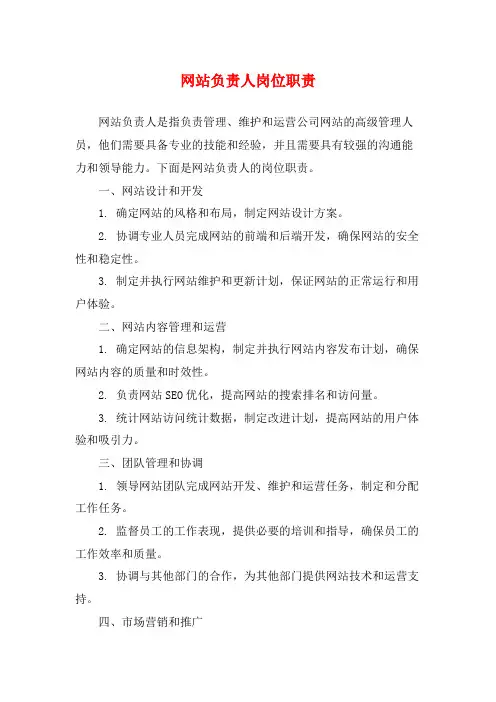 网站负责人岗位职责

网站负责人是指负责管理、维护和运营公司网站的高级管理人员，他们需要具备专业的技能和经验，并且需要具有较强的沟通能力和领导能力。下面是网站负责人的岗位职责。

一、网站设计和开发

1. 确定网站的风格和布局，制定网站设计方案。

2. 协调专业人员完成网站的前端和后端开发，确保网站的安全性和稳定性。

3. 制定并执行网站维护和更新计划，保证网站的正常运行和用户体验。

二、网站内容管理和运营

1. 确定网站的信息架构，制定并执行网站内容发布计划，确保网站内容的质量和时效性。

2. 负责网站 SEO 优化，提高网站的搜索排名和访问量。

3. 统计网站访问统计数据，制定改进计划，提高网站的用户体验和吸引力。

三、团队管理和协调

1. 领导网站团队完成网站开发、维护和运营任务，制定和分配工作任务。

2. 监督员工的工作表现，提供必要的培训和指导，确保员工的工作效率和质量。

3. 协调与其他部门的合作，为其他部门提供网站技术和运营支持。

四、市场营销和推广